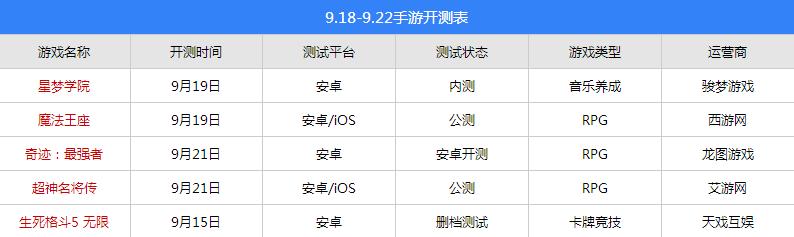 9.18-9.22手游开测表

| 游戏名称 | 开测时间 | 测试平台 | 测试状态 | 游戏类型 | 运营商 |
|---|---|---|---|---|---|
| 星梦学院 | 9月19日 | 安卓 | 内测 | 音乐养成 | 骏梦游戏 |
| 魔法王座 | 9月19日 | 安卓/iOS | 公测 | RPG | 西游网 |
| 奇迹：最强者 | 9月21日 | 安卓 | 安卓开测 | RPG | 龙图游戏 |
| 超神名将传 | 9月21日 | 安卓/iOS | 公测 | RPG | 艾游网 |
| 生死格斗5 无限 | 9月15日 | 安卓 | 删档测试 | 卡牌竞技 | 天戏互娱 |